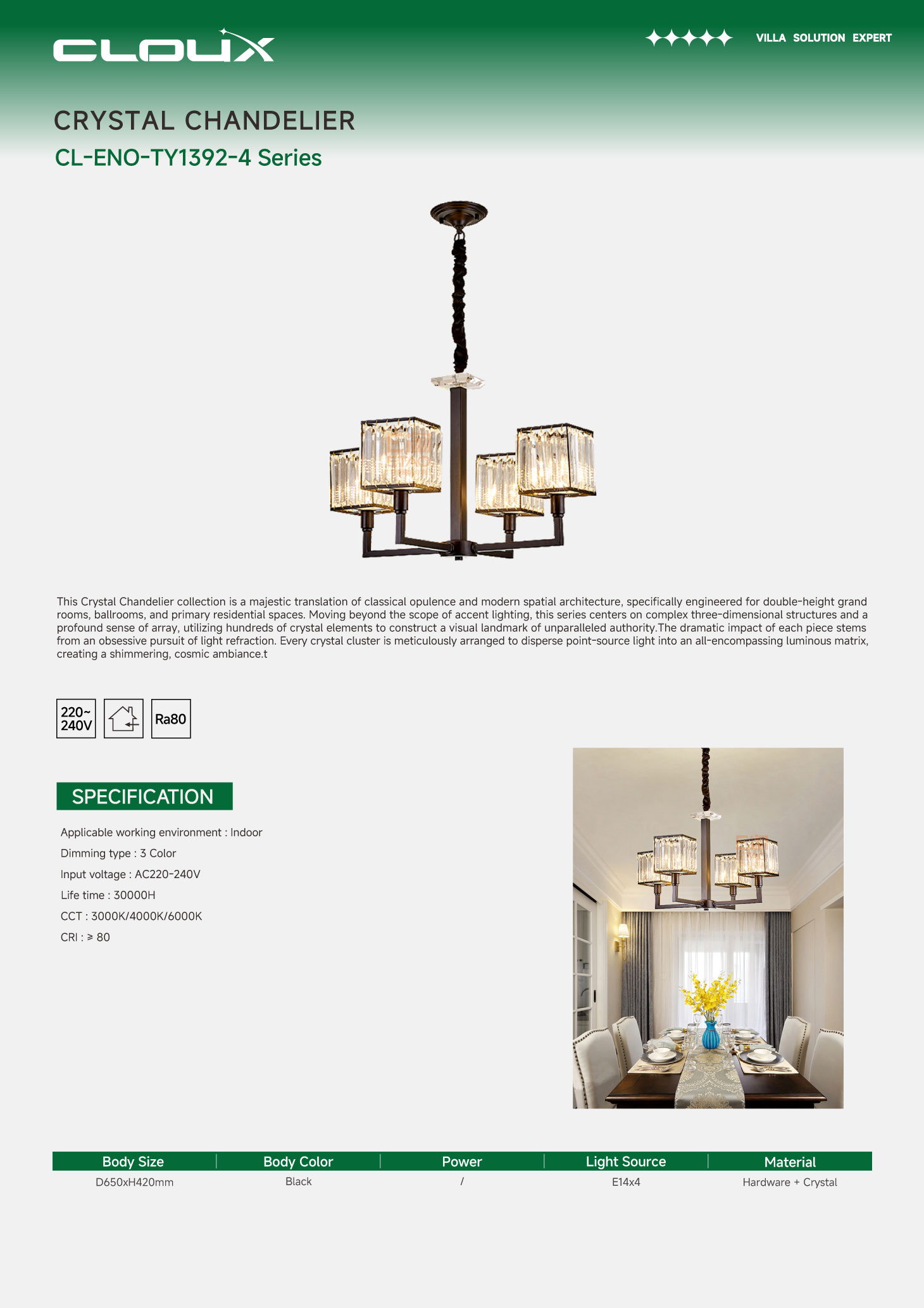 CLOUX

VILLA SOLUTION EXPERT

CRYSTAL CHANDELIER

CL-ENO-TY1392-4 Series

This Crystal Chandelier collection is a majestic translation of classical opulence and modern spatial architecture, specifically engineered for double-height grand rooms, ballrooms, and primary residential spaces. Moving beyond the scope of accent lighting, this series centers on complex three-dimensional structures and a profound sense of array, utilizing hundreds of crystal elements to construct a visual landmark of unparalleled authority.The dramatic impact of each piece stems from an obsessive pursuit of light refraction. Every crystal cluster is meticulously arranged to disperse point-source light into an all-encompassing luminous matrix, creating a shimmering, cosmic ambiance.t

220~ 240V

Ra80

SPECIFICATION

Applicable working environment : Indoor

Dimming type : 3 Color

Input voltage : AC220-240V

Life time : 30000H

CCT : 3000K/4000K/6000K

CRI : ≥ 80

| Body Size | Body Color | Power | Light Source | Material |
|---|---|---|---|---|
| D650xH420mm | Black | / | E14x4 | Hardware + Crystal |